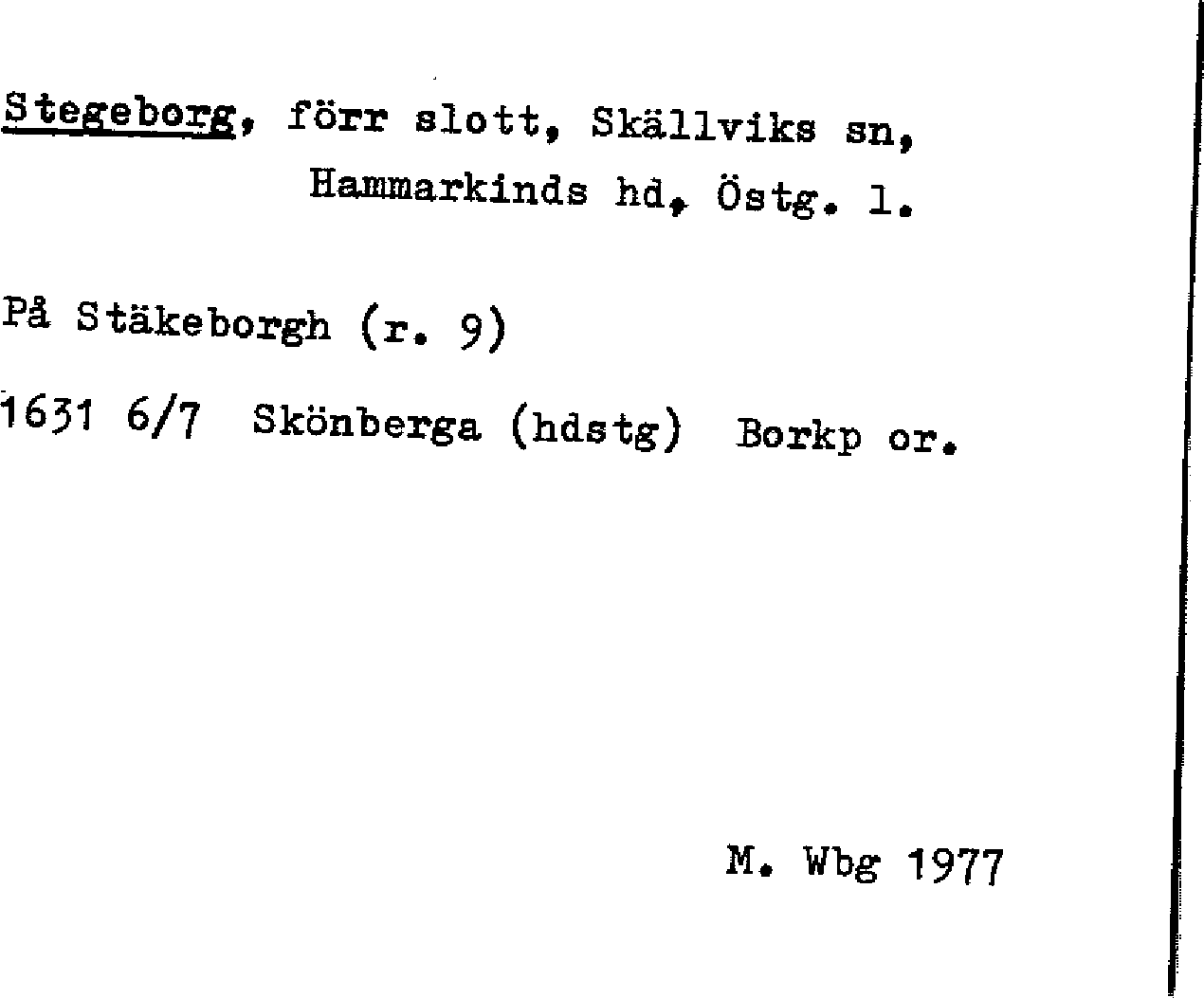 Stegeborg, förr slott, Skällviks sn,
Hammarkinds hd, Östg. l.

På Stäkeborgh (r. 9)

1631 6/7 Skönberga (hdstg) Borkp or.

M. Wbg 1977